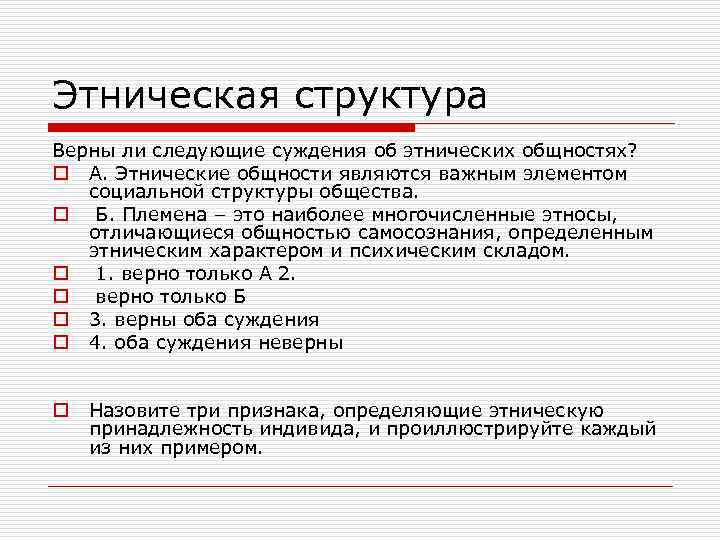 Этническая структура

Верны ли следующие суждения об этнических общностях?

А. Этнические общности являются важным элементом социальной структуры общества.

Б. Племена – это наиболее многочисленные этносы, отличающиеся общностью самосознания, определенным этническим характером и психическим складом.

1. верно только А 2.

верно только Б

3. верны оба суждения

4. оба суждения неверны

Назовите три признака, определяющие этническую принадлежность индивида, и проиллюстрируйте каждый из них примером.